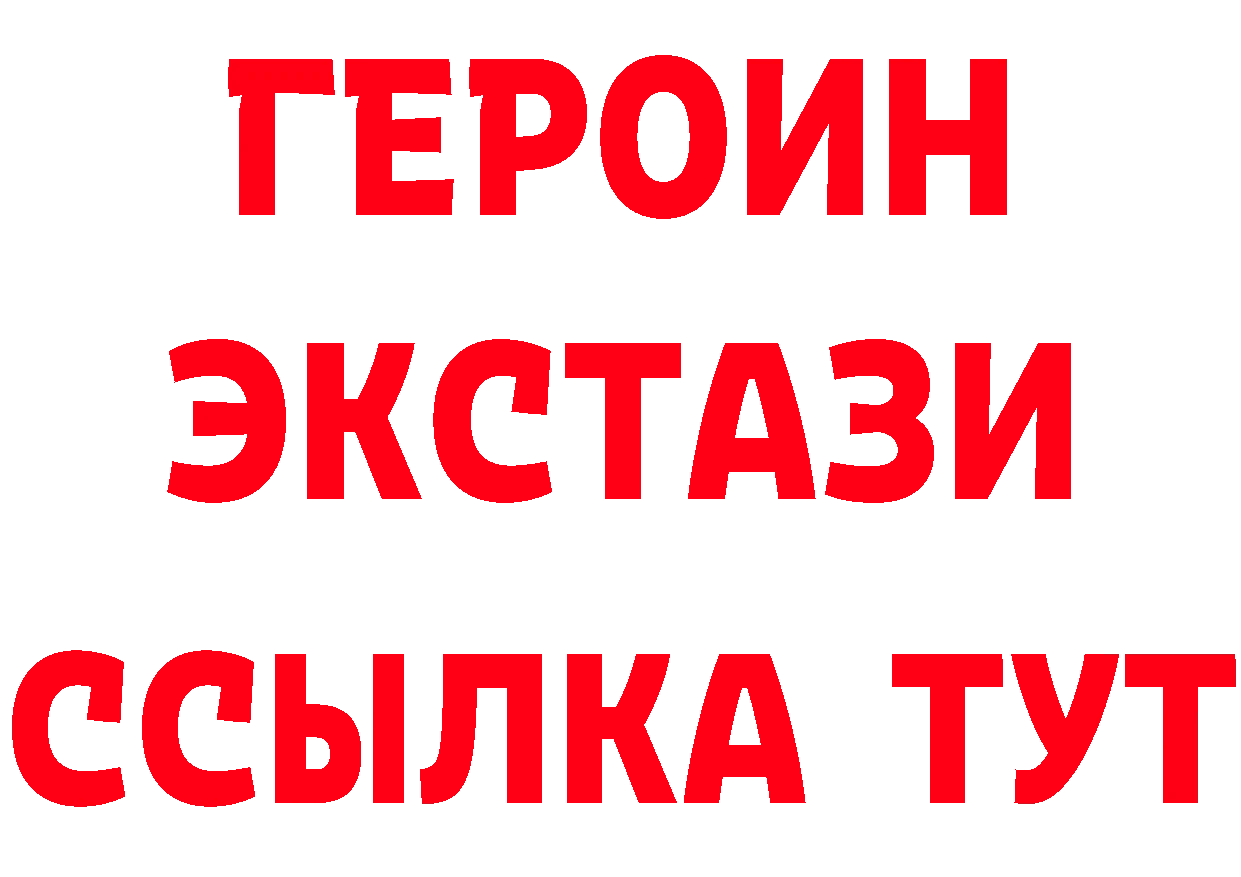 ГЕРОИН
ЭКСТАЗИ
ССЫЛКА ТУТ